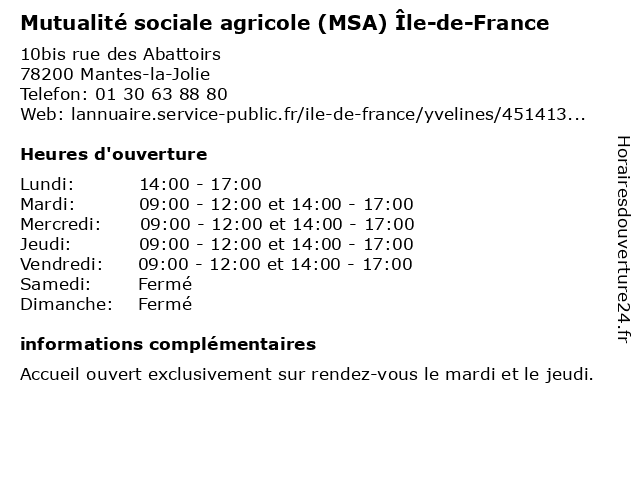 Mutualité sociale agricole (MSA) Île-de-France

10bis rue des Abattoirs
78200 Mantes-la-Jolie
Telefon: 01 30 63 88 80
Web: lannuaire.service-public.fr/ile-de-france/yvelines/451413...

Heures d'ouverture

| | |
|---|---|
| Lundi: | 14:00 - 17:00 |
| Mardi: | 09:00 - 12:00 et 14:00 - 17:00 |
| Mercredi: | 09:00 - 12:00 et 14:00 - 17:00 |
| Jeudi: | 09:00 - 12:00 et 14:00 - 17:00 |
| Vendredi: | 09:00 - 12:00 et 14:00 - 17:00 |
| Samedi: | Fermé |
| Dimanche: | Fermé |

informations complémentaires

Accueil ouvert exclusivement sur rendez-vous le mardi et le jeudi.

Horairesdouverture24.fr